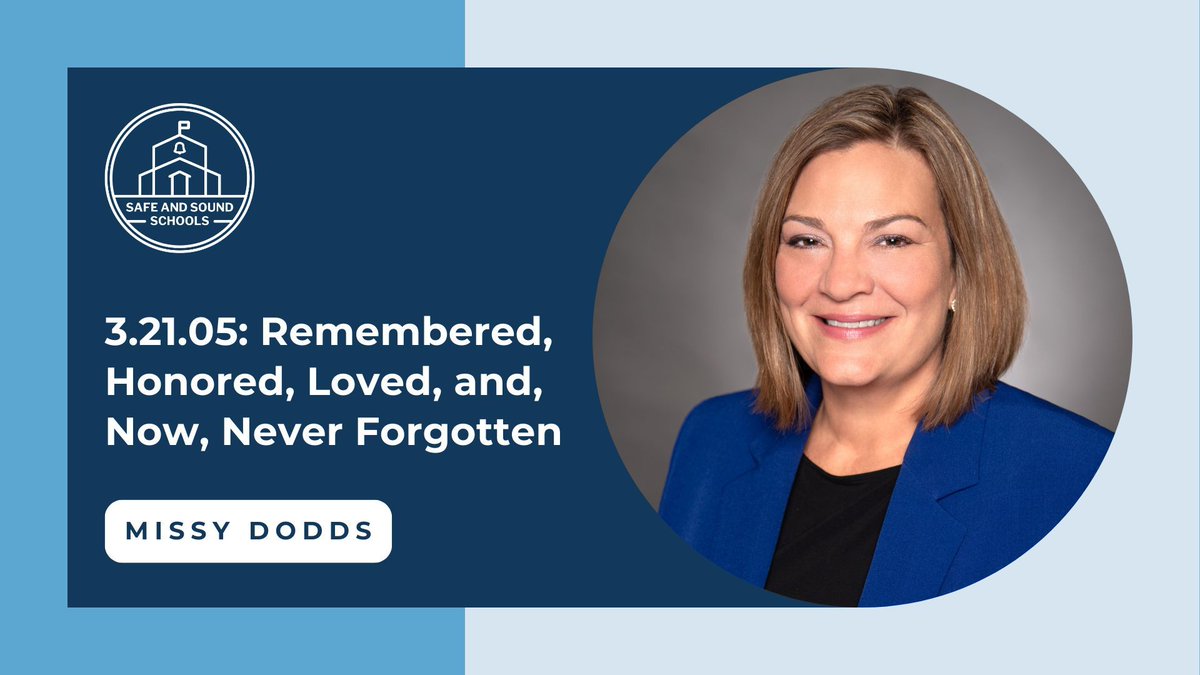 SAFE AND SOUND SCHOOLS

3.21.05: Remembered, Honored, Loved, and, Now, Never Forgotten

MISSY DODDS